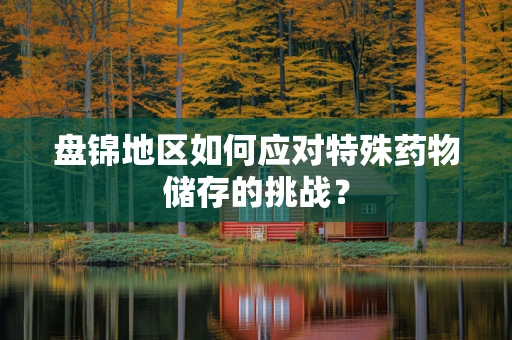 盘锦地区如何应对特殊药物储存的挑战？